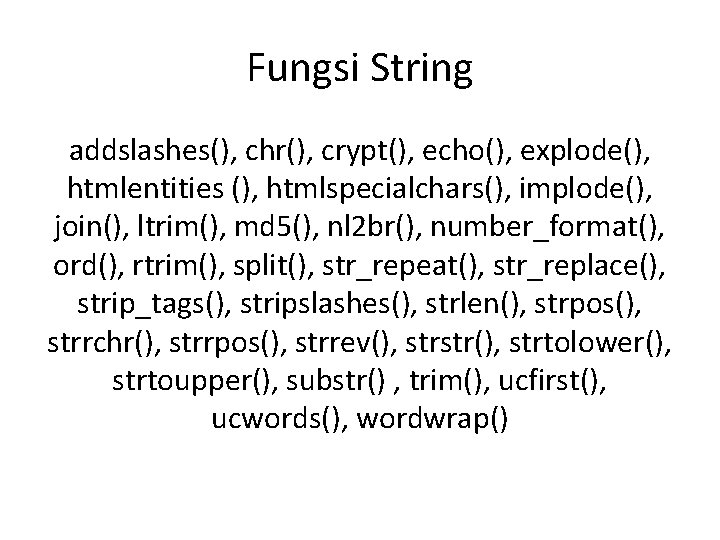 Fungsi String

addslashes(), chr(), crypt(), echo(), explode(), htmlentities (), htmlspecialchars(), implode(), join(), ltrim(), md5(), nl2br(), number_format(), ord(), rtrim(), split(), str_repeat(), str_replace(), strip_tags(), stripslashes(), strlen(), strpos(), strrchr(), strrpos(), strrev(), strstr(), strtolower(), strtoupper(), substr() , trim(), ucfirst(), ucwords(), wordwrap()